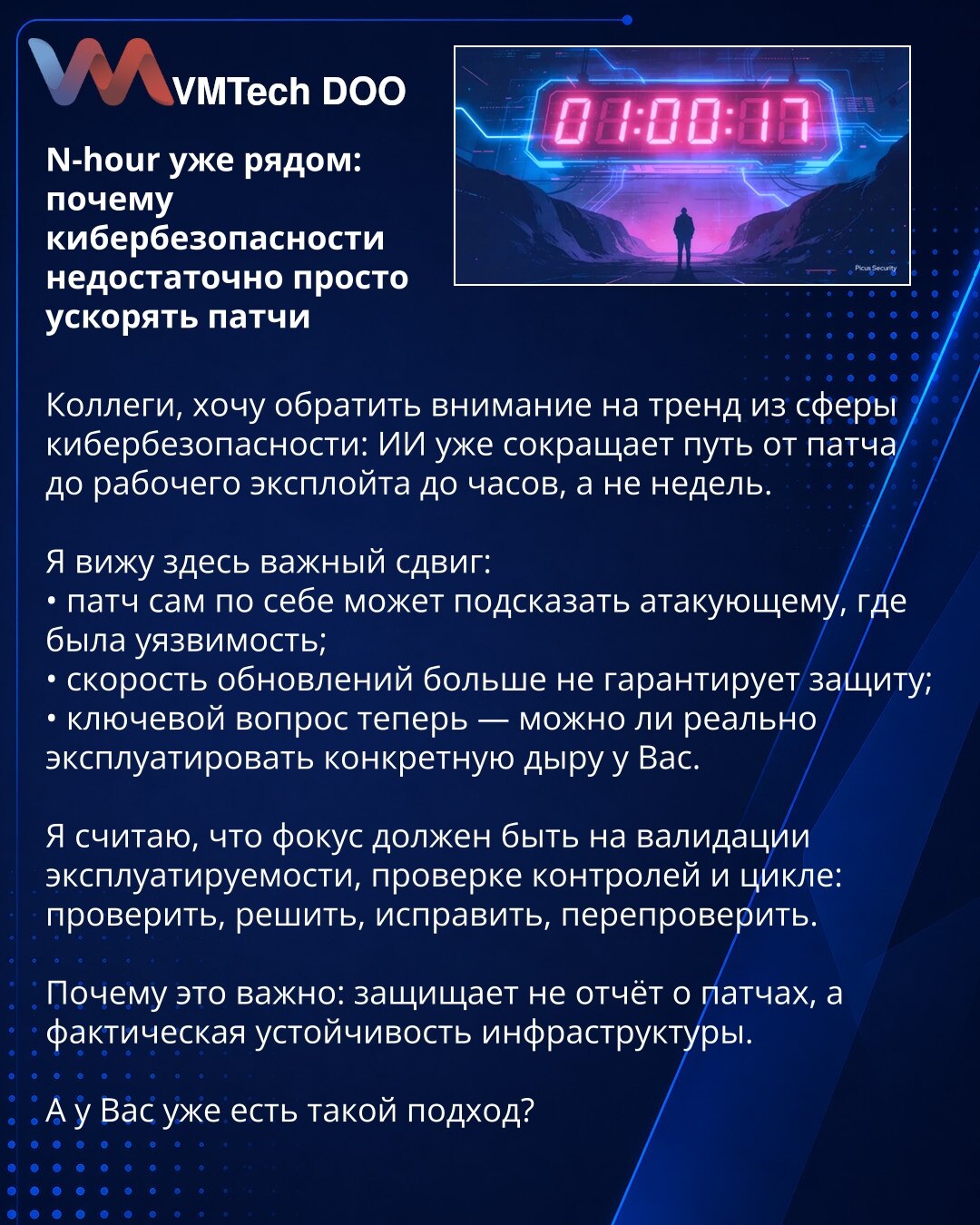 VMTech DOO

N-hour уже рядом: почему кибербезопасности недостаточно просто ускорять патчи

01:00:17

Коллеги, хочу обратить внимание на тренд из сферы кибербезопасности: ИИ уже сокращает путь от патча до рабочего эксплойта до часов, а не недель.

Я вижу здесь важный сдвиг:
• патч сам по себе может подсказать атакующему, где была уязвимость;
• скорость обновлений больше не гарантирует защиту;
• ключевой вопрос теперь — можно ли реально эксплуатировать конкретную дыру у Вас.

Я считаю, что фокус должен быть на валидации эксплуатируемости, проверке контролей и цикле: проверить, решить, исправить, перепроверить.

Почему это важно: защищает не отчёт о патчах, а фактическая устойчивость инфраструктуры.

А у Вас уже есть такой подход?